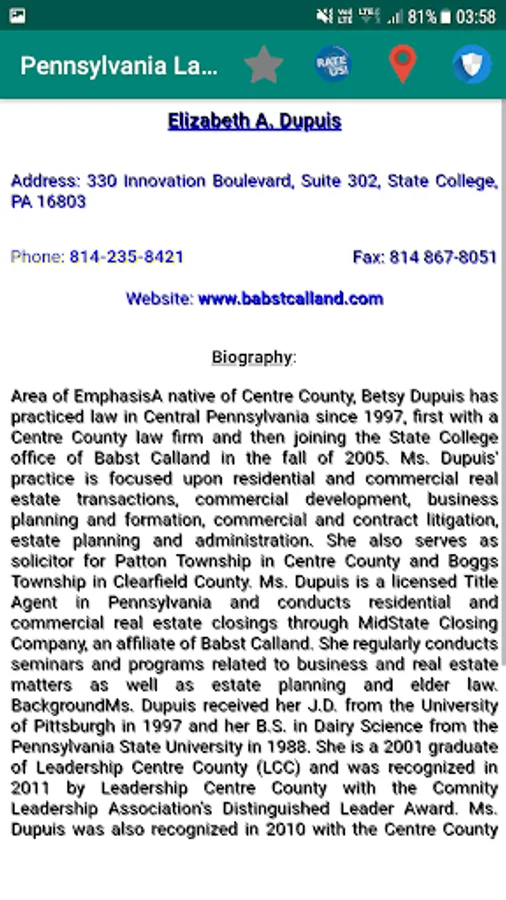 81% 03:58

Pennsylvania La...

RATE US!

Elizabeth A. Dupuis

Address: 330 Innovation Boulevard, Suite 302, State College, PA 16803

Phone: 814-235-8421

Fax: 814 867-8051

Website: www.babstcalland.com

Biography:

Area of EmphasisA native of Centre County, Betsy Dupuis has practiced law in Central Pennsylvania since 1997, first with a Centre County law firm and then joining the State College office of Babst Calland in the fall of 2005. Ms. Dupuis' practice is focused upon residential and commercial real estate transactions, commercial development, business planning and formation, commercial and contract litigation, estate planning and administration. She also serves as solicitor for Patton Township in Centre County and Boggs Township in Clearfield County. Ms. Dupuis is a licensed Title Agent in Pennsylvania and conducts residential and commercial real estate closings through MidState Closing Company, an affiliate of Babst Calland. She regularly conducts seminars and programs related to business and real estate matters as well as estate planning and elder law. BackgroundMs. Dupuis received her J.D. from the University of Pittsburgh in 1997 and her B.S. in Dairy Science from the Pennsylvania State University in 1988. She is a 2001 graduate of Leadership Centre County (LCC) and was recognized in 2011 by Leadership Centre County with the Comnity Leadership Association's Distinguished Leader Award. Ms. Dupuis was also recognized in 2010 with the Centre County